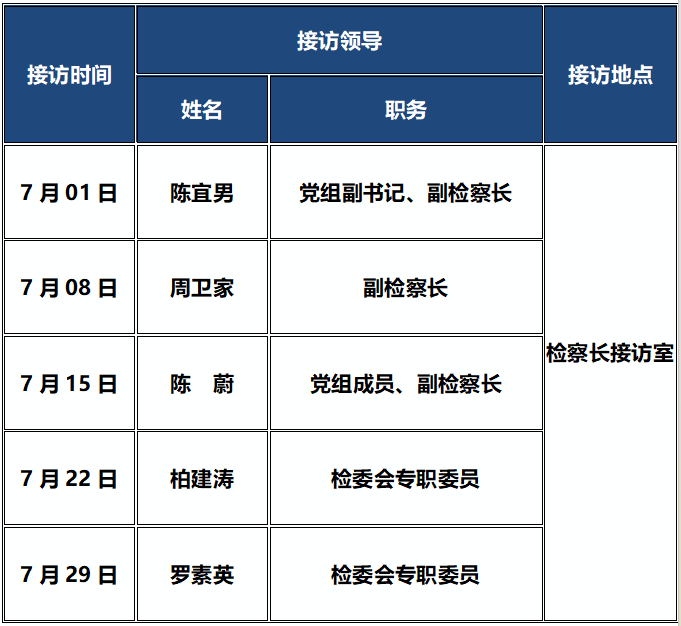 | 接访时间 | 接访领导 | | 接访地点 |
|---|---|---|---|
| | 姓名 | 职务 | |
| 7月01日 | 陈宜男 | 党组副书记、副检察长 | 检察长接访室 |
| 7月08日 | 周卫家 | 副检察长 | |
| 7月15日 | 陈 蔚 | 党组成员、副检察长 | |
| 7月22日 | 柏建涛 | 检委会专职委员 | |
| 7月29日 | 罗素英 | 检委会专职委员 | |